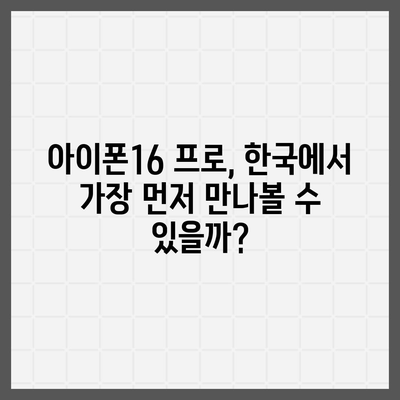 아이폰16 프로, 한국에서 가장 먼저 만나볼 수 있을까?